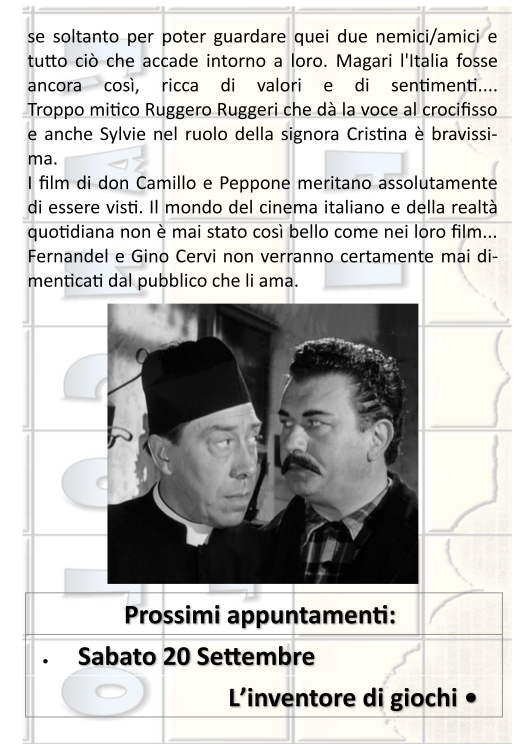 se soltanto per poter guardare quei due nemici/amici e tutto ciò che accade intorno a loro. Magari l'Italia fosse ancora così, ricca di valori e di sentimenti.... Troppo mitico Ruggero Ruggeri che dà la voce al crocifisso e anche Sylvie nel ruolo della signora Cristina è bravissima.
I film di don Camillo e Peppone meritano assolutamente di essere visti. Il mondo del cinema italiano e della realtà quotidiana non è mai stato così bello come nei loro film... Fernandel e Gino Cervi non verranno certamente mai dimenticati dal pubblico che li ama.

Prossimi appuntamenti:

• Sabato 20 Settembre

L'inventore di giochi •